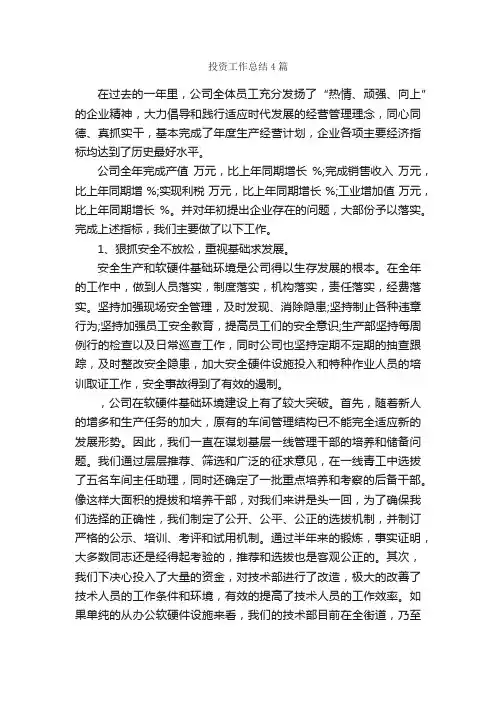 投资工作总结4篇

在过去的一年里，公司全体员工充分发扬了“热情、顽强、向上”的企业精神，大力倡导和践行适应时代发展的经营管理理念，同心同德、真抓实干，基本完成了年度生产经营计划，企业各项主要经济指标均达到了历史最好水平。

公司全年完成产值 万元，比上年同期增长 %;完成销售收入 万元，比上年同期增 %;实现利税 万元，比上年同期增长 %;工业增加值 万元，比上年同期增长 %。并对年初提出企业存在的问题，大部份予以落实。完成上述指标，我们主要做了以下工作。

1、狠抓安全不放松，重视基础求发展。

安全生产和软硬件基础环境是公司得以生存发展的根本。在全年的工作中，做到人员落实，制度落实，机构落实，责任落实，经费落实。坚持加强现场安全管理，及时发现、消除隐患;坚持制止各种违章行为;坚持加强员工安全教育，提高员工们的安全意识;生产部坚持每周例行的检查以及日常巡查工作，同时公司也坚持定期不定期的抽查跟踪，及时整改安全隐患，加大安全硬件设施投入和特种作业人员的培训取证工作，安全事故得到了有效的遏制。

，公司在软硬件基础环境建设上有了较大突破。首先，随着新人的增多和生产任务的加大，原有的车间管理结构已不能完全适应新的发展形势。因此，我们一直在谋划基层一线管理干部的培养和储备问题。我们通过层层推荐、筛选和广泛的征求意见，在一线青工中选拔了五名车间主任助理，同时还确定了一批重点培养和考察的后备干部。像这样大面积的提拔和培养干部，对我们来讲是头一回，为了确保我们选择的正确性，我们制定了公开、公平、公正的选拔机制，并制订严格的公示、培训、考评和试用机制。通过半年来的锻炼，事实证明，大多数同志还是经得起考验的，推荐和选拔也是客观公正的。其次，我们下决心投入了大量的资金，对技术部进行了改造，极大的改善了技术人员的工作条件和环境，有效的提高了技术人员的工作效率。如果单纯的从办公软硬件设施来看，我们的技术部目前在全街道，乃至